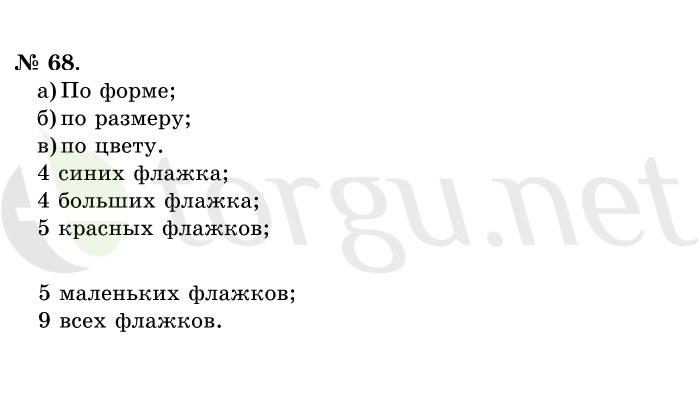 № 68.
а) По форме;
б) по размеру;
в) по цвету.
4 синих флажка;
4 больших флажка;
5 красных флажков;

5 маленьких флажков;
9 всех флажков.

torgu.net